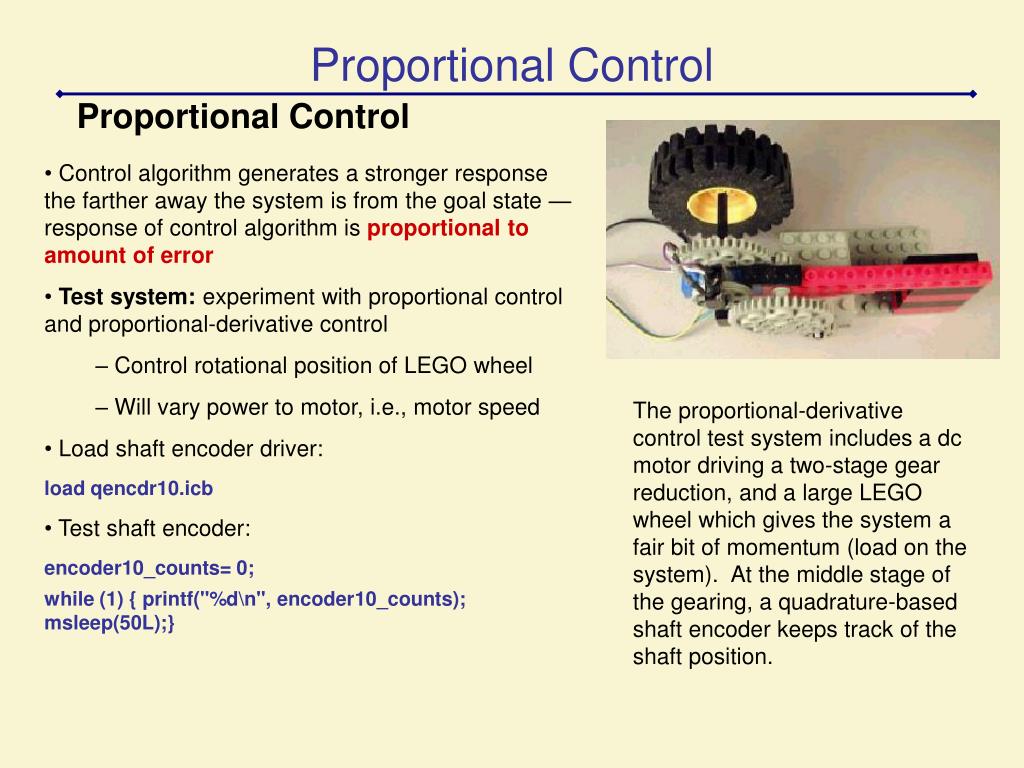 Proportional Control

Proportional Control

• Control algorithm generates a stronger response the farther away the system is from the goal state — response of control algorithm is proportional to amount of error

• Test system: experiment with proportional control and proportional-derivative control

– Control rotational position of LEGO wheel

– Will vary power to motor, i.e., motor speed

• Load shaft encoder driver:

load qencdr10.icb

• Test shaft encoder:

encoder10_counts= 0;

while (1) { printf("%d\n", encoder10_counts); msleep(50L);}

The proportional-derivative control test system includes a dc motor driving a two-stage gear reduction, and a large LEGO wheel which gives the system a fair bit of momentum (load on the system). At the middle stage of the gearing, a quadrature-based shaft encoder keeps track of the shaft position.